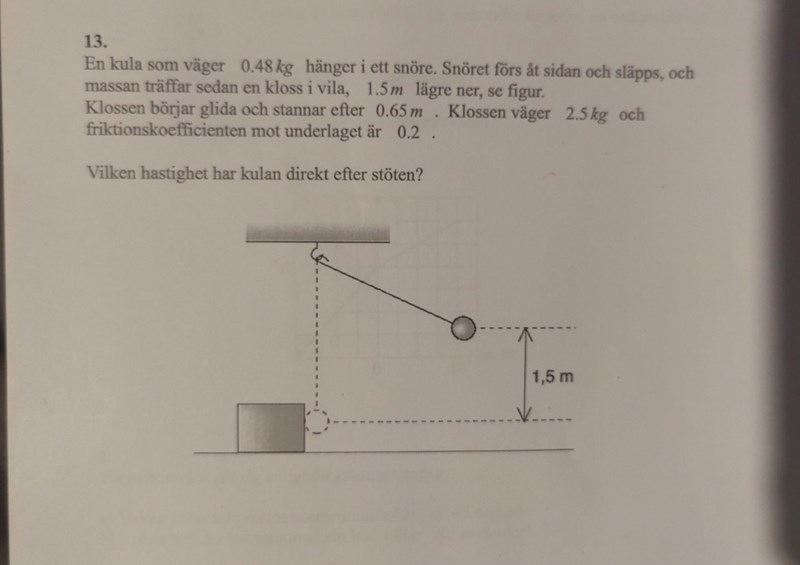 13.
En kula som väger $0.48\,kg$ hänger i ett snöre. Snöret förs åt sidan och släpps, och massan träffar sedan en kloss i vila, $1.5\,m$ lägre ner, se figur.
Klossen börjar glida och stannar efter $0.65\,m$ . Klossen väger $2.5\,kg$ och friktionskoefficienten mot underlaget är $0.2$ .

Vilken hastighet har kulan direkt efter stöten?

1,5 m